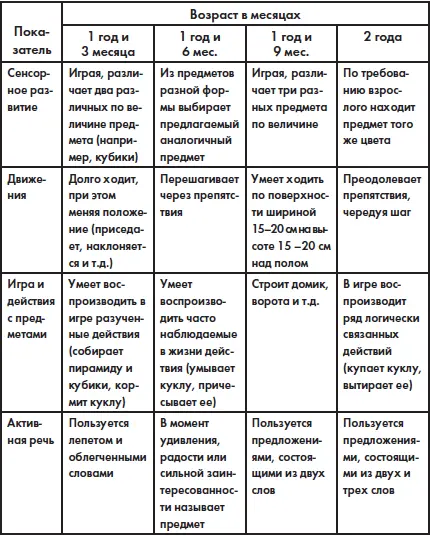 | Показатель | Возраст в месяцах | | | |
|---|---|---|---|---|
| | 1 год и 3 месяца | 1 год и 6 мес. | 1 год и 9 мес. | 2 года |
| Сенсорное развитие | Играя, различает два различных по величине предмета (например, кубики) | Из предметов разной формы выбирает предлагаемый аналогичный предмет | Играя, различает три разных предмета по величине | По требованию взрослого находит предмет того же цвета |
| Движения | Долго ходит, при этом меняя положение (приседает, наклоняется и т.д.) | Перешагивает через препятствия | Умеет ходить по поверхности шириной 15–20 см на высоте 15 –20 см над полом | Преодолевает препятствия, чередуя шаг |
| Игра и действия с предметами | Умеет воспроизводить в игре разученные действия (собирает пирамиду и кубики, кормит куклу) | Умеет воспроизводить часто наблюдаемые в жизни действия (умывает куклу, причесывает ее) | Строит домик, ворота и т.д. | В игре воспроизводит ряд логически связанных действий (купает куклу, вытирает ее) |
| Активная речь | Пользуется лепетом и облегченными словами | В момент удивления, радости или сильной заинтересованности называет предмет | Пользуется предложениями, состоящими из двух слов | Пользуется предложениями, состоящими из двух и трех слов |